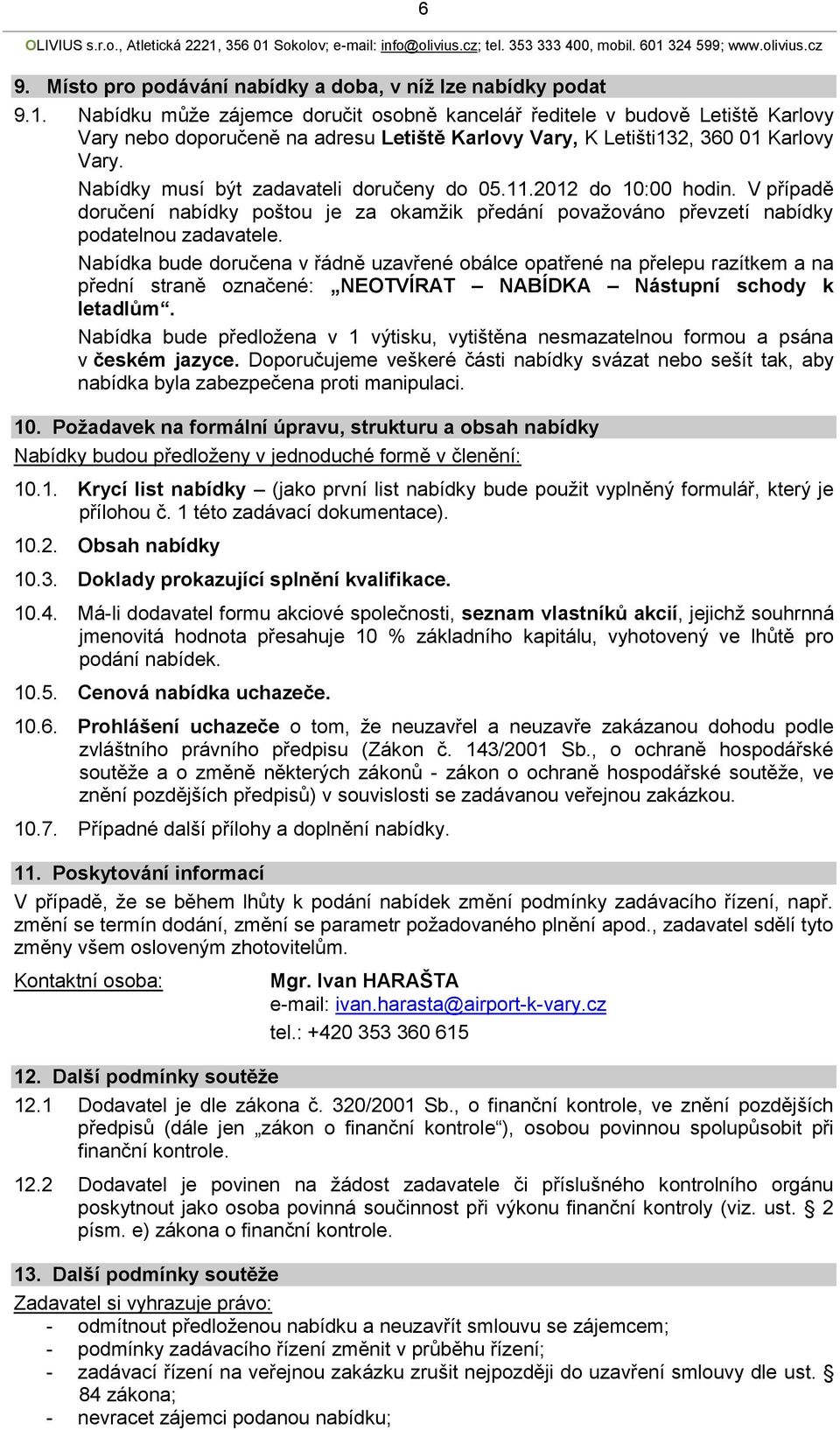 6

OLIVIUS s.r.o., Atletická 2221, 356 01 Sokolov; e-mail: info@olivius.cz; tel. 353 333 400, mobil. 601 324 599; www.olivius.cz

9. Místo pro podávání nabídky a doba, v níž lze nabídky podat

9.1. Nabídku může zájemce doručit osobně kancelář ředitele v budově Letiště Karlovy Vary nebo doporučeně na adresu Letiště Karlovy Vary, K Letišti132, 360 01 Karlovy Vary.

Nabídky musí být zadavateli doručeny do 05.11.2012 do 10:00 hodin. V případě doručení nabídky poštou je za okamžik předání považováno převzetí nabídky podatelnou zadavatele.

Nabídka bude doručena v řádně uzavřené obálce opatřené na přelepu razítkem a na přední straně označené: „NEOTVÍRAT – NABÍDKA – Nástupní schody k letadlům“.

Nabídka bude předložena v 1 výtisku, vytištěna nesmazatelnou formou a psána v českém jazyce. Doporučujeme veškeré části nabídky svázat nebo sešít tak, aby nabídka byla zabezpečena proti manipulaci.

10. Požadavek na formální úpravu, strukturu a obsah nabídky

Nabídky budou předloženy v jednoduché formě v členění:

10.1. Krycí list nabídky – (jako první list nabídky bude použit vyplněný formulář, který je přílohou č. 1 této zadávací dokumentace).

10.2. Obsah nabídky

10.3. Doklady prokazující splnění kvalifikace.

10.4. Má-li dodavatel formu akciové společnosti, seznam vlastníků akcií, jejichž souhrnná jmenovitá hodnota přesahuje 10 % základního kapitálu, vyhotovený ve lhůtě pro podání nabídek.

10.5. Cenová nabídka uchazeče.

10.6. Prohlášení uchazeče o tom, že neuzavřel a neuzavře zakázanou dohodu podle zvláštního právního předpisu (Zákon č. 143/2001 Sb., o ochraně hospodářské soutěže a o změně některých zákonů - zákon o ochraně hospodářské soutěže, ve znění pozdějších předpisů) v souvislosti se zadávanou veřejnou zakázkou.

10.7. Případné další přílohy a doplnění nabídky.

11. Poskytování informací

V případě, že se během lhůty k podání nabídek změní podmínky zadávacího řízení, např. změní se termín dodání, změní se parametr požadovaného plnění apod., zadavatel sdělí tyto změny všem osloveným zhotovitelům.

Kontaktní osoba: Mgr. Ivan HARAŠTA
e-mail: ivan.harasta@airport-k-vary.cz
tel.: +420 353 360 615

12. Další podmínky soutěže

12.1 Dodavatel je dle zákona č. 320/2001 Sb., o finanční kontrole, ve znění pozdějších předpisů (dále jen „zákon o finanční kontrole“), osobou povinnou spolupůsobit při finanční kontrole.

12.2 Dodavatel je povinen na žádost zadavatele či příslušného kontrolního orgánu poskytnout jako osoba povinná součinnost při výkonu finanční kontroly (viz. ust. § 2 písm. e) zákona o finanční kontrole.

13. Další podmínky soutěže

Zadavatel si vyhrazuje právo:
- odmítnout předloženou nabídku a neuzavřít smlouvu se zájemcem;
- podmínky zadávacího řízení změnit v průběhu řízení;
- zadávací řízení na veřejnou zakázku zrušit nejpozději do uzavření smlouvy dle ust. § 84 zákona;
- nevracet zájemci podanou nabídku;